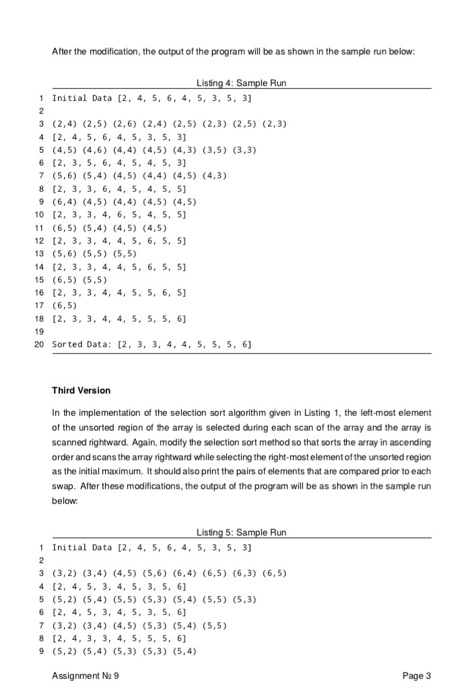 After the modification, the output of the program will be as shown in the sample run below:

Listing 4: Sample Run

1 Initial Data [2, 4, 5, 6, 4, 5, 3, 5, 3]
2
3 (2,4) (2,5) (2,6) (2,4) (2,5) (2,3) (2,5) (2,3)
4 [2, 4, 5, 6, 4, 5, 3, 5, 3]
5 (4,5) (4,6) (4,4) (4,5) (4,3) (3,5) (3,3)
6 [2, 3, 5, 6, 4, 5, 4, 5, 3]
7 (5,6) (5,4) (4,5) (4,4) (4,5) (4,3)
8 [2, 3, 3, 6, 4, 5, 4, 5, 5]
9 (6,4) (4,5) (4,4) (4,5) (4,5)
10 [2, 3, 3, 4, 6, 5, 4, 5, 5]
11 (6,5) (5,4) (4,5) (4,5)
12 [2, 3, 3, 4, 4, 5, 6, 5, 5]
13 (5,6) (5,5) (5,5)
14 [2, 3, 3, 4, 4, 5, 6, 5, 5]
15 (6,5) (5,5)
16 [2, 3, 3, 4, 4, 5, 5, 6, 5]
17 (6,5)
18 [2, 3, 3, 4, 4, 5, 5, 5, 6]
19
20 Sorted Data: [2, 3, 3, 4, 4, 5, 5, 5, 6]

Third Version

In the implementation of the selection sort algorithm given in Listing 1, the left-most element of the unsorted region of the array is selected during each scan of the array and the array is scanned rightward. Again, modify the selection sort method so that sorts the array in ascending order and scans the array rightward while selecting the right-most element of the unsorted region as the initial maximum. It should also print the pairs of elements that are compared prior to each swap. After these modifications, the output of the program will be as shown in the sample run below:

Listing 5: Sample Run

1 Initial Data [2, 4, 5, 6, 4, 5, 3, 5, 3]
2
3 (3,2) (3,4) (4,5) (5,6) (6,4) (6,5) (6,3) (6,5)
4 [2, 4, 5, 3, 4, 5, 3, 5, 6]
5 (5,2) (5,4) (5,5) (5,3) (5,4) (5,5) (5,3)
6 [2, 4, 5, 3, 4, 5, 3, 5, 6]
7 (3,2) (3,4) (4,5) (5,3) (5,4) (5,5)
8 [2, 4, 3, 3, 4, 5, 5, 5, 6]
9 (5,2) (5,4) (5,3) (5,3) (5,4)

Assignment № 9 Page 3